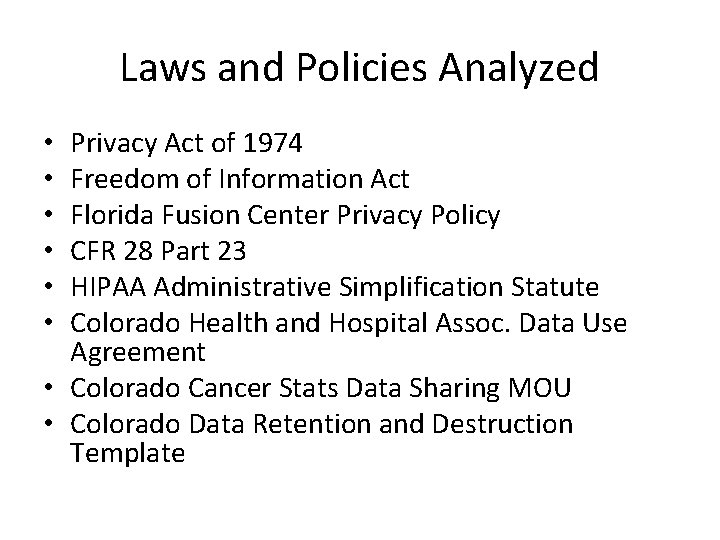 Laws and Policies Analyzed

• Privacy Act of 1974
• Freedom of Information Act
• Florida Fusion Center Privacy Policy
• CFR 28 Part 23
• HIPAA Administrative Simplification Statute
• Colorado Health and Hospital Assoc. Data Use Agreement
• Colorado Cancer Stats Data Sharing MOU
• Colorado Data Retention and Destruction Template